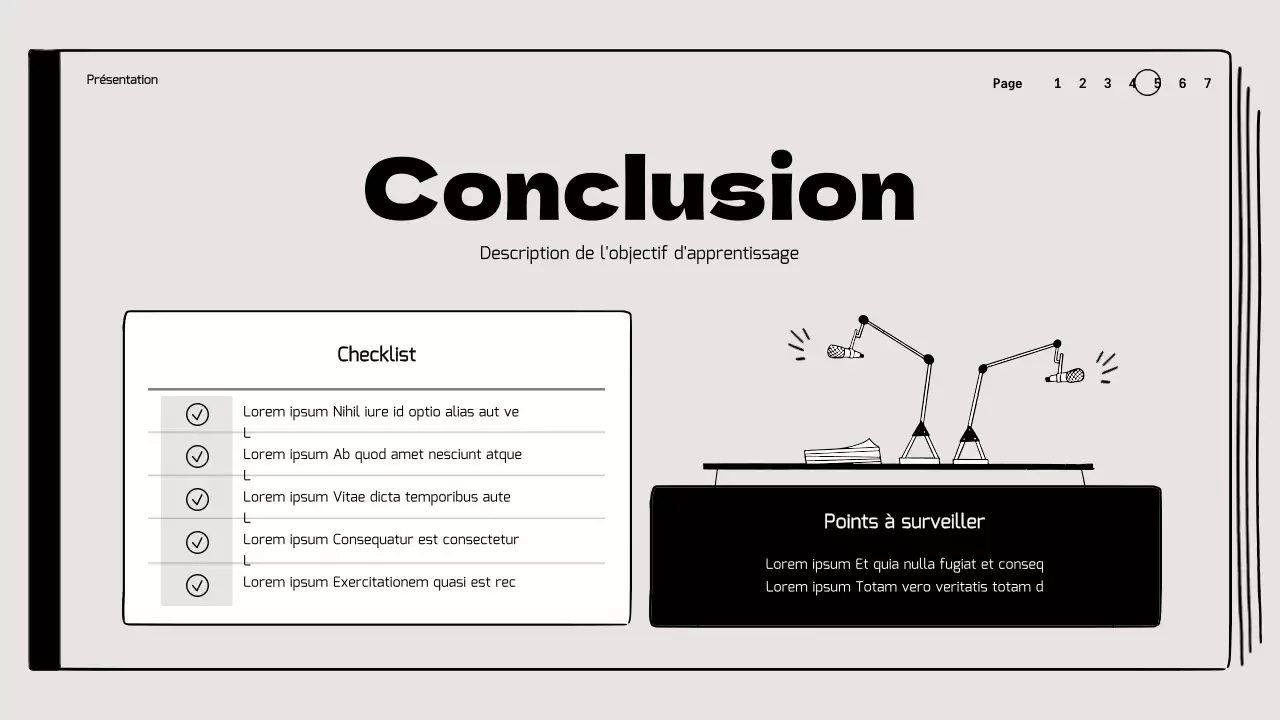 Présentation

Page 1 2 3 4 5 6 7

Conclusion

Description de l'objectif d'apprentissage

Checklist

Lorem ipsum Nihil iure id optio alias aut ve
L
Lorem ipsum Ab quod amet nesciunt atque
L
Lorem ipsum Vitae dicta temporibus aute
L
Lorem ipsum Consequatur est consectetur
L
Lorem ipsum Exercitationem quasi est rec

Points à surveiller

Lorem ipsum Et quia nulla fugiat et conseq
Lorem ipsum Totam vero veritatis totam d